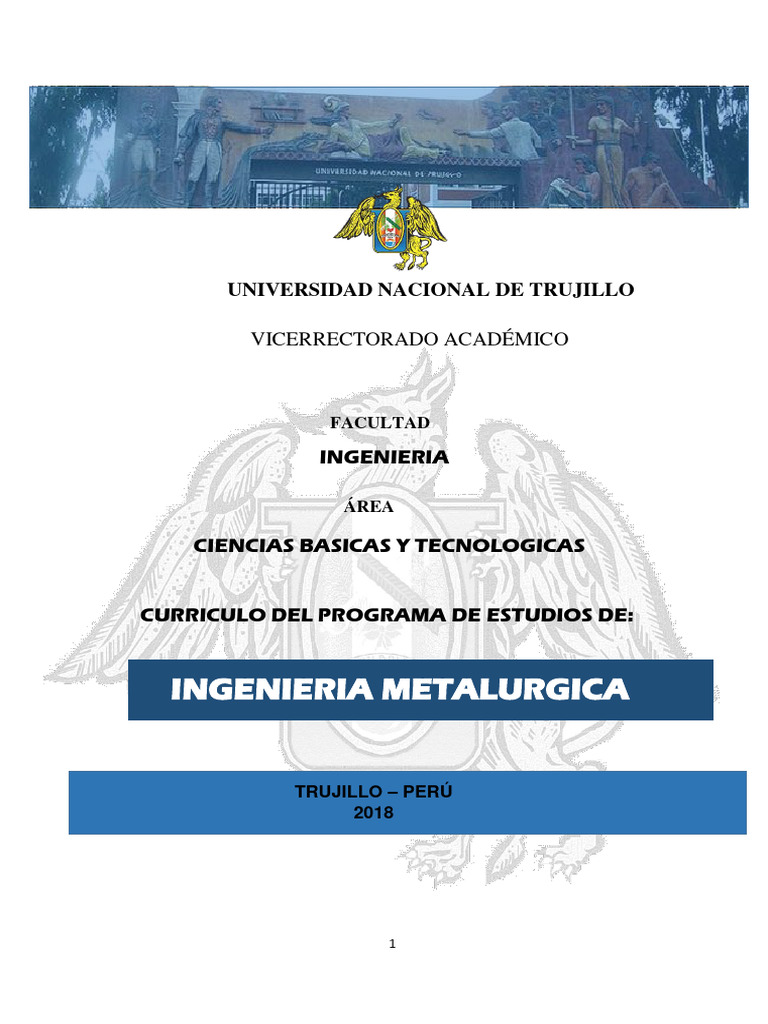 UNIVERSIDAD NACIONAL DE TRUJILLO

UNIVERSIDAD NACIONAL DE TRUJILLO

VICERRECTORADO ACADÉMICO

FACULTAD

INGENIERIA

ÁREA

CIENCIAS BASICAS Y TECNOLOGICAS

CURRICULO DEL PROGRAMA DE ESTUDIOS DE:

INGENIERIA METALURGICA

TRUJILLO – PERÚ
2018

1